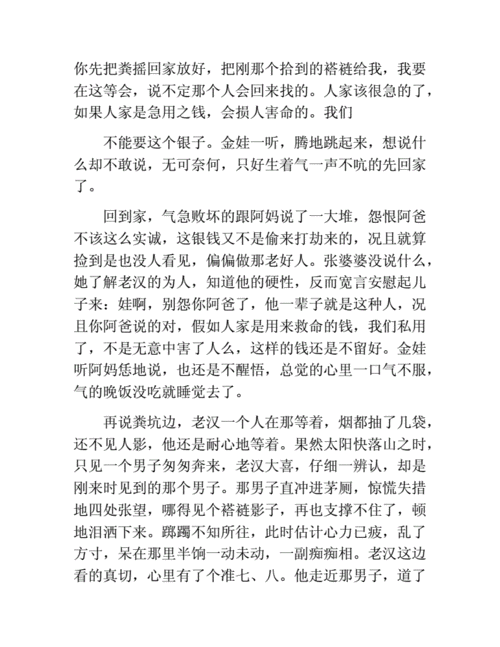 你先把粪摇回家放好，把刚那个拾到的褡裢给我，我要在这等会，说不定那个人会回来找的。人家该很急的了，如果人家是急用之钱，会损人害命的。我们

不能要这个银子。金娃一听，腾地跳起来，想说什么却不敢说，无可奈何，只好生着气一声不吭的先回家了。

回到家，气急败坏的跟阿妈说了一大堆，怨恨阿爸不该这么实诚，这银钱又不是偷来打劫来的，况且就算捡到是也没人看见，偏偏做那老好人。张婆婆没说什么，她了解老汉的为人，知道他的硬性，反而宽言安慰起儿子来：娃啊，别怨你阿爸了，他一辈子就是这种人，况且你阿爸说的对，假如人家是用来救命的钱，我们私用了，不是无意中害了人么，这样的钱还是不留好。金娃听阿妈恁地说，也还是不醒悟，总觉的心里一口气不服，气的晚饭没吃就睡觉去了。

再说粪坑边，老汉一个人在那等着，烟都抽了几袋，还不见人影，他还是耐心地等着。果然太阳快落山之时，只见一个男子匆匆奔来，老汉大喜，仔细一辨认，却是刚来时见到的那个男子。那男子直冲进茅厕，惊慌失措地四处张望，哪得见个褡裢影子，再也支撑不住了，顿地泪洒下来。踯躅不知所往，此时估计心力已疲，乱了方寸，呆在那里半饷一动未动，一副痴痴相。老汉这边看的真切，心里有了个准七、八。他走近那男子，道了